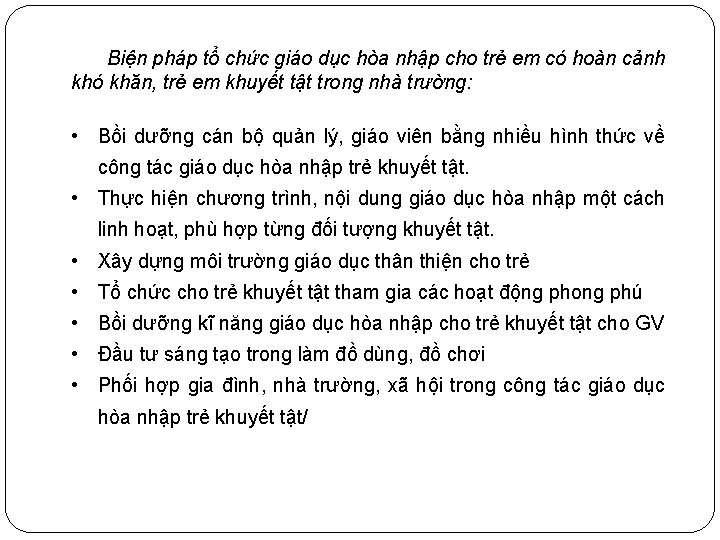 Biện pháp tổ chức giáo dục hòa nhập cho trẻ em có hoàn cảnh khó khăn, trẻ em khuyết tật trong nhà trường:

• Bồi dưỡng cán bộ quản lý, giáo viên bằng nhiều hình thức về công tác giáo dục hòa nhập trẻ khuyết tật.
• Thực hiện chương trình, nội dung giáo dục hòa nhập một cách linh hoạt, phù hợp từng đối tượng khuyết tật.
• Xây dựng môi trường giáo dục thân thiện cho trẻ
• Tổ chức cho trẻ khuyết tật tham gia các hoạt động phong phú
• Bồi dưỡng kĩ năng giáo dục hòa nhập cho trẻ khuyết tật cho GV
• Đầu tư sáng tạo trong làm đồ dùng, đồ chơi
• Phối hợp gia đình, nhà trường, xã hội trong công tác giáo dục hòa nhập trẻ khuyết tật/